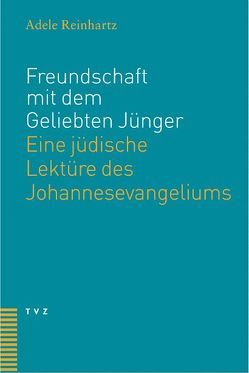 Adele Reinhartz

Freundschaft mit dem Geliebten Jünger
Eine jüdische Lektüre des Johannesevangeliums

TVZ